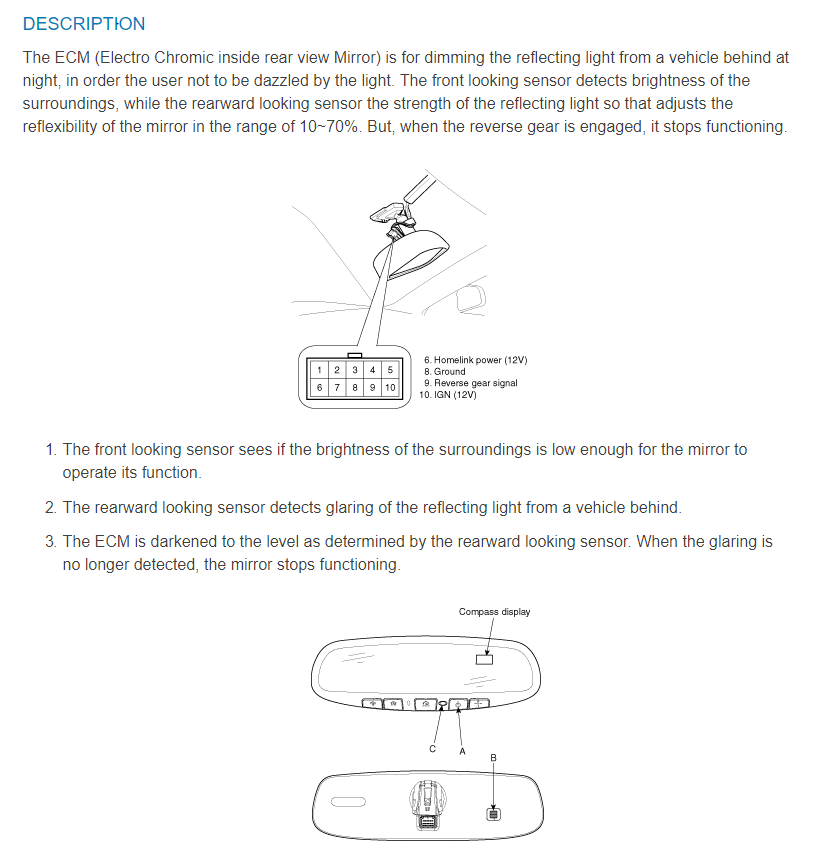 DESCRIPTION

The ECM (Electro Chromic inside rear view Mirror) is for dimming the reflecting light from a vehicle behind at night, in order the user not to be dazzled by the light. The front looking sensor detects brightness of the surroundings, while the rearward looking sensor the strength of the reflecting light so that adjusts the reflexibility of the mirror in the range of 10~70%. But, when the reverse gear is engaged, it stops functioning.

| 1 | 2 | 3 | 4 | 5 |
|---|---|---|---|---|
| 6 | 7 | 8 | 9 | 10 |

6. Homelink power (12V)
8. Ground
9. Reverse gear signal
10. IGN (12V)

1. The front looking sensor sees if the brightness of the surroundings is low enough for the mirror to operate its function.

2. The rearward looking sensor detects glaring of the reflecting light from a vehicle behind.

3. The ECM is darkened to the level as determined by the rearward looking sensor. When the glaring is no longer detected, the mirror stops functioning.

Compass display

C A

B